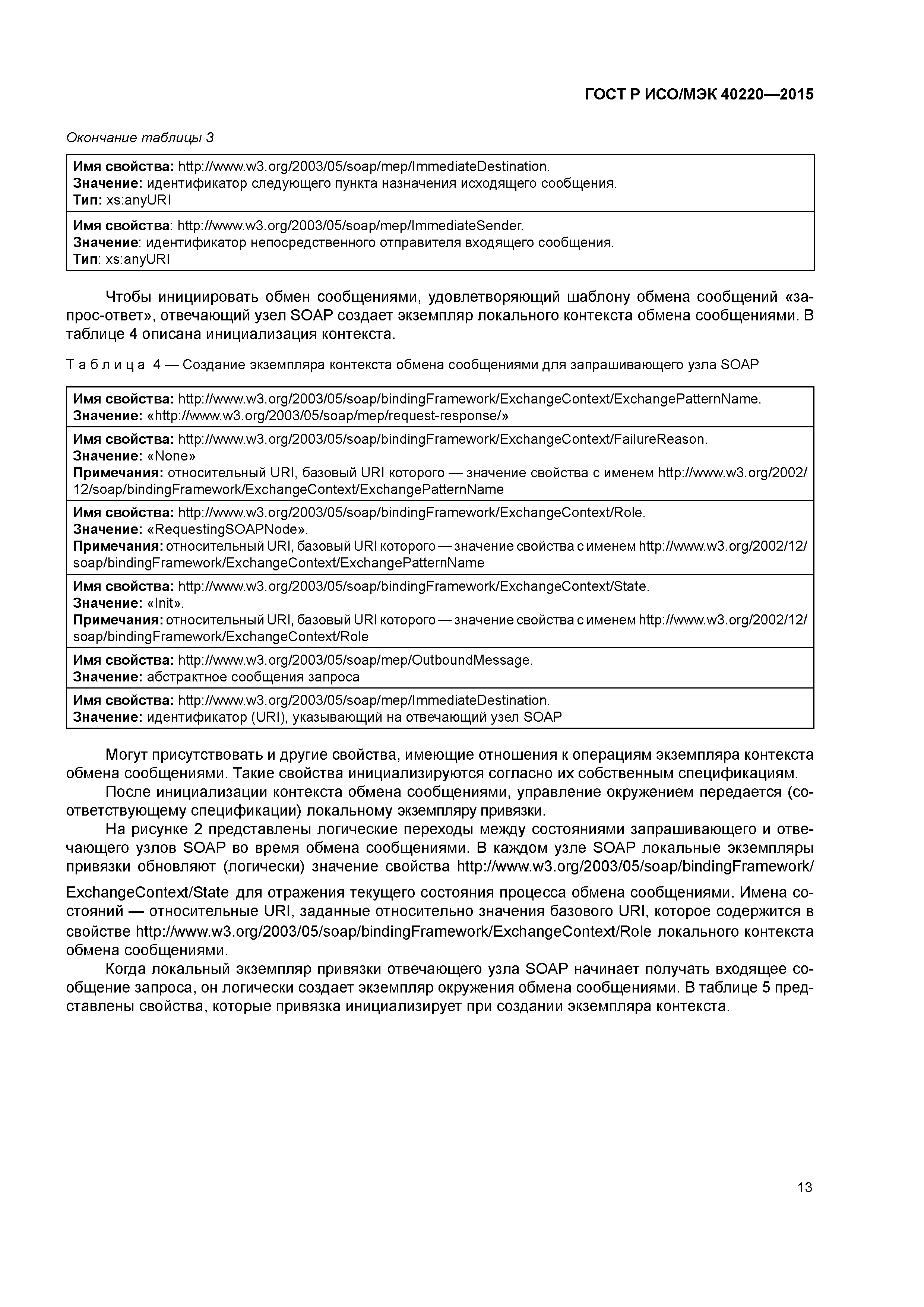 ГОСТ Р ИСО/МЭК 40220—2015

Окончание таблицы 3

| Имя свойства: http://www.w3.org/2003/05/soap/mep/ImmediateDestination. Значение: идентификатор следующего пункта назначения исходящего сообщения. Тип: xs:anyURI |
|---|
| Имя свойства: http://www.w3.org/2003/05/soap/mep/ImmediateSender. Значение: идентификатор непосредственного отправителя входящего сообщения. Тип: xs:anyURI |

Чтобы инициировать обмен сообщениями, удовлетворяющий шаблону обмена сообщений «запрос-ответ», отвечающий узел SOAP создает экземпляр локального контекста обмена сообщениями. В таблице 4 описана инициализация контекста.

Таблица 4 — Создание экземпляра контекста обмена сообщениями для запрашивающего узла SOAP

| Имя свойства: http://www.w3.org/2003/05/soap/bindingFramework/ExchangeContext/ExchangePatternName. Значение: «http://www.w3.org/2003/05/soap/mep/request-response/» |
|---|
| Имя свойства: http://www.w3.org/2003/05/soap/bindingFramework/ExchangeContext/FailureReason. Значение: «None» Примечания: относительный URI, базовый URI которого — значение свойства с именем http://www.w3.org/2002/12/soap/bindingFramework/ExchangeContext/ExchangePatternName |
| Имя свойства: http://www.w3.org/2003/05/soap/bindingFramework/ExchangeContext/Role. Значение: «RequestingSOAPNode». Примечания: относительный URI, базовый URI которого — значение свойства с именем http://www.w3.org/2002/12/soap/bindingFramework/ExchangeContext/ExchangePatternName |
| Имя свойства: http://www.w3.org/2003/05/soap/bindingFramework/ExchangeContext/State. Значение: «Init». Примечания: относительный URI, базовый URI которого — значение свойства с именем http://www.w3.org/2002/12/soap/bindingFramework/ExchangeContext/Role |
| Имя свойства: http://www.w3.org/2003/05/soap/mep/OutboundMessage. Значение: абстрактное сообщения запроса |
| Имя свойства: http://www.w3.org/2003/05/soap/mep/ImmediateDestination. Значение: идентификатор (URI), указывающий на отвечающий узел SOAP |

Могут присутствовать и другие свойства, имеющие отношения к операциям экземпляра контекста обмена сообщениями. Такие свойства инициализируются согласно их собственным спецификациям.

После инициализации контекста обмена сообщениями, управление окружением передается (соответствующему спецификации) локальному экземпляру привязки.

На рисунке 2 представлены логические переходы между состояниями запрашивающего и отвечающего узлов SOAP во время обмена сообщениями. В каждом узле SOAP локальные экземпляры привязки обновляют (логически) значение свойства http://www.w3.org/2003/05/soap/bindingFramework/ExchangeContext/State для отражения текущего состояния процесса обмена сообщениями. Имена состояний — относительные URI, заданные относительно значения базового URI, которое содержится в свойстве http://www.w3.org/2003/05/soap/bindingFramework/ExchangeContext/Role локального контекста обмена сообщениями.

Когда локальный экземпляр привязки отвечающего узла SOAP начинает получать входящее сообщение запроса, он логически создает экземпляр окружения обмена сообщениями. В таблице 5 представлены свойства, которые привязка инициализирует при создании экземпляра контекста.

13